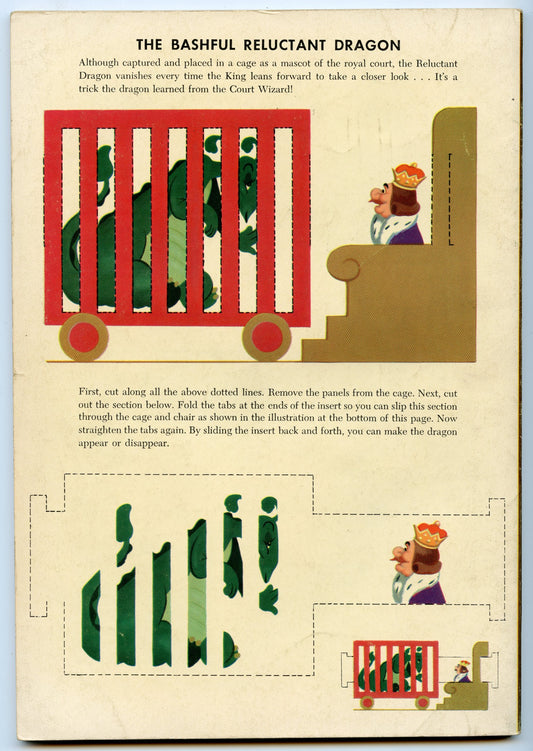 THE BASHFUL RELUCTANT DRAGON

Although captured and placed in a cage as a mascot of the royal court, the Reluctant Dragon vanishes every time the King leans forward to take a closer look . . . It's a trick the dragon learned from the Court Wizard!

First, cut along all the above dotted lines. Remove the panels from the cage. Next, cut out the section below. Fold the tabs at the ends of the insert so you can slip this section through the cage and chair as shown in the illustration at the bottom of this page. Now straighten the tabs again. By sliding the insert back and forth, you can make the dragon appear or disappear.